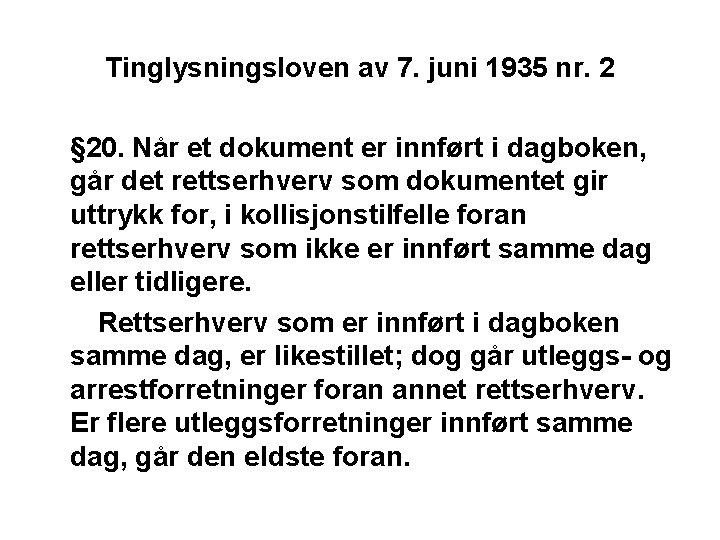 Tinglysningsloven av 7. juni 1935 nr. 2

§20. Når et dokument er innført i dagboken, går det rettserhverv som dokumentet gir uttrykk for, i kollisjonstilfelle foran rettserhverv som ikke er innført samme dag eller tidligere.

Rettserhverv som er innført i dagboken samme dag, er likestillet; dog går utleggs- og arrestforretninger foran annet rettserhverv. Er flere utleggsforretninger innført samme dag, går den eldste foran.